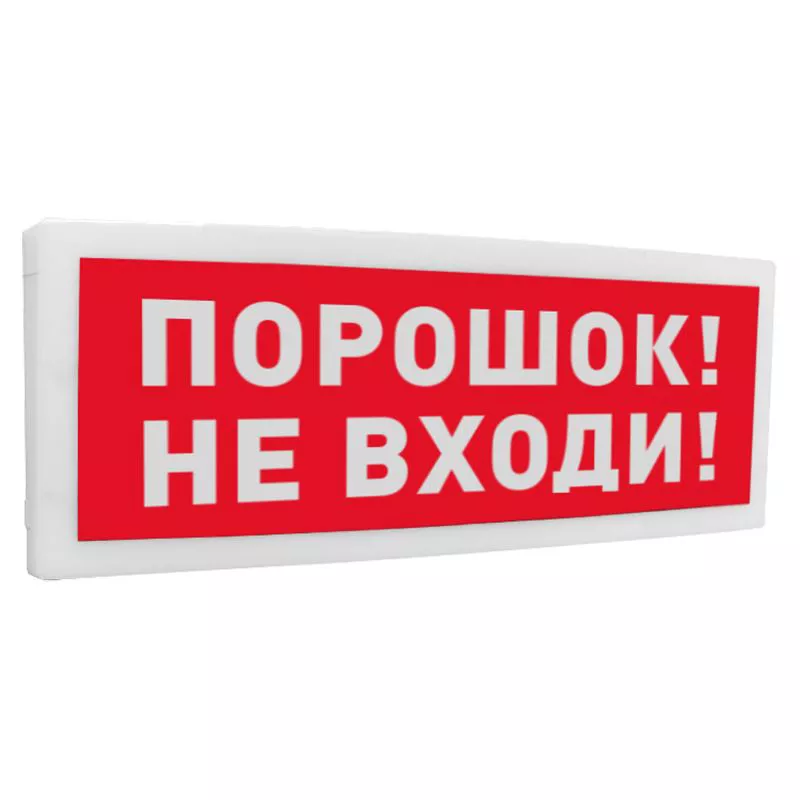 ПОРОШОК!
НЕ ВХОДИ!